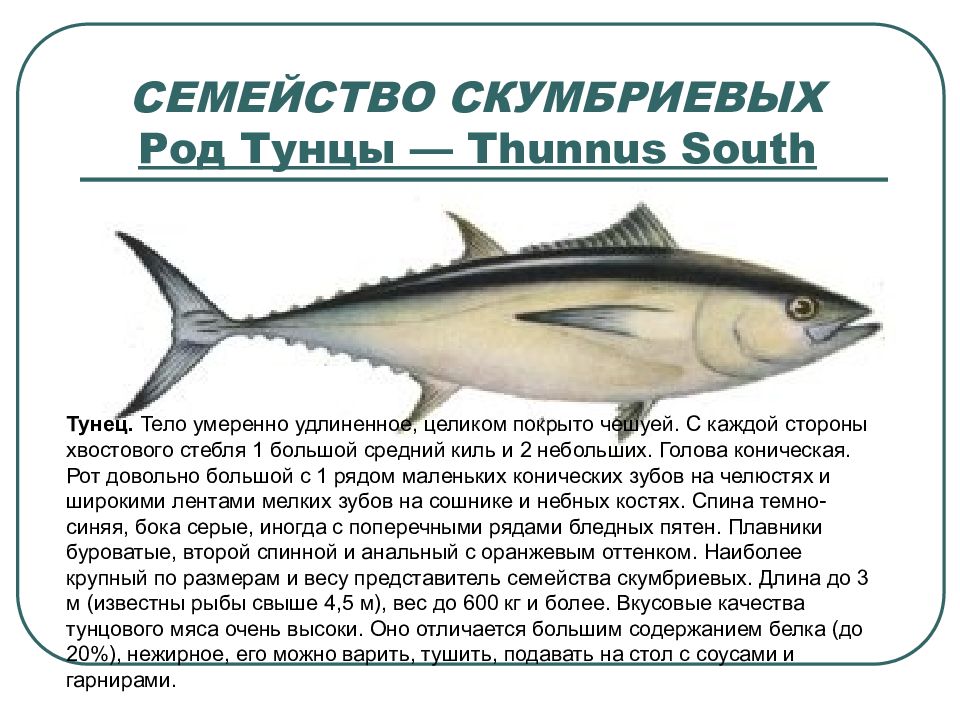 СЕМЕЙСТВО СКУМБРИЕВЫХ
Род Тунцы — Thunnus South

Тунец. Тело умеренно удлиненное, целиком покрыто чешуей. С каждой стороны хвостового стебля 1 большой средний киль и 2 небольших. Голова коническая. Рот довольно большой с 1 рядом маленьких конических зубов на челюстях и широкими лентами мелких зубов на сошнике и небных костях. Спина темно-синяя, бока серые, иногда с поперечными рядами бледных пятен. Плавники буроватые, второй спинной и анальный с оранжевым оттенком. Наиболее крупный по размерам и весу представитель семейства скумбриевых. Длина до 3 м (известны рыбы свыше 4,5 м), вес до 600 кг и более. Вкусовые качества тунцового мяса очень высоки. Оно отличается большим содержанием белка (до 20%), нежирное, его можно варить, тушить, подавать на стол с соусами и гарнирами.